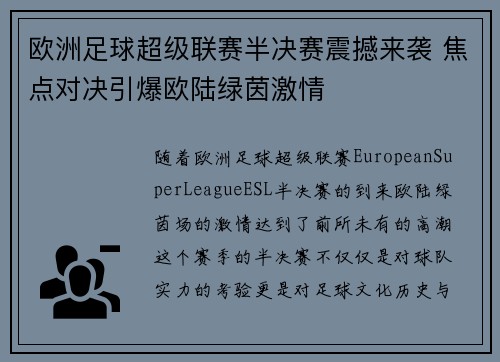 欧洲足球超级联赛半决赛震撼来袭 焦点对决引爆欧陆绿茵激情

随着欧洲足球超级联赛EuropeanSuperLeagueESL半决赛的到来欧陆绿茵场的激情达到了前所未有的高潮这个赛季的半决赛不仅仅是对球队实力的考验更是对足球文化历史与